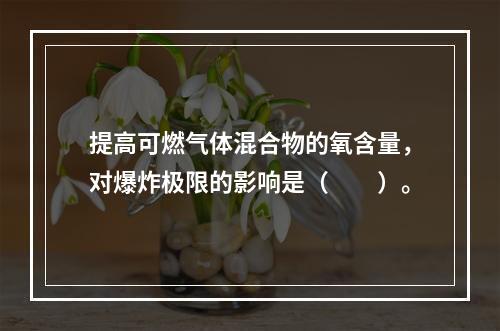 提高可燃气体混合物的氧含量，对爆炸极限的影响是（　　）。